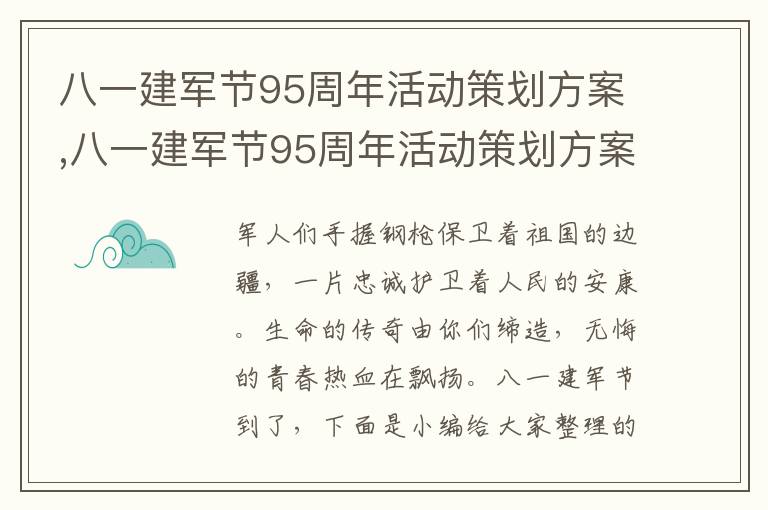 八一建军节95周年活动策划方案,八一建军节95周年活动策划方案

军人们手握钢枪保卫着祖国的边疆，一片忠诚护卫着人民的安康。生命的传奇由你们缔造，无悔的青春热血在飘扬。八一建军节到了，下面是小编给大家整理的